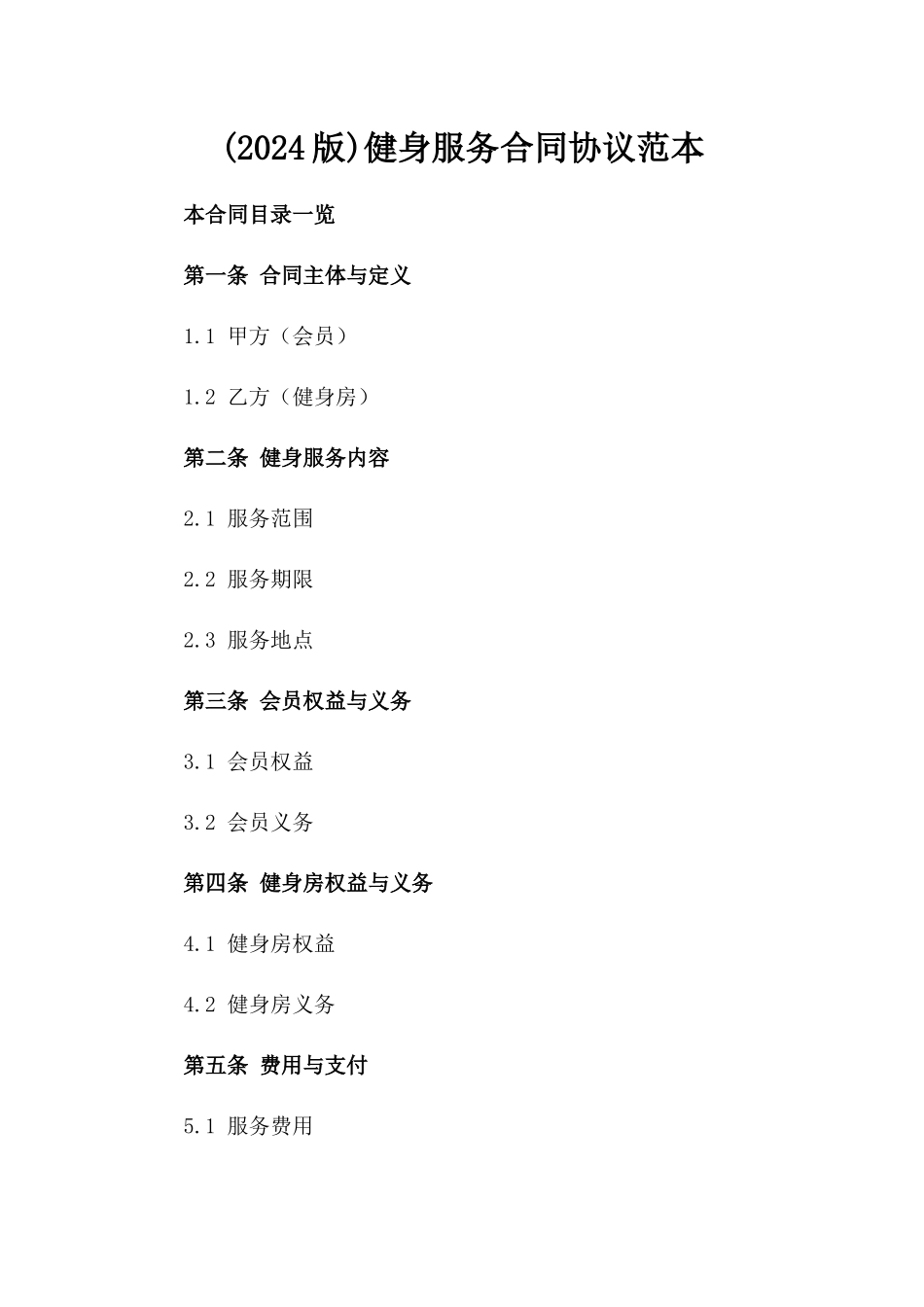 (2024版)健身服务合同协议范本

本合同目录一览

第一条 合同主体与定义

1.1 甲方（会员）

1.2 乙方（健身房）

第二条 健身服务内容

2.1 服务范围

2.2 服务期限

2.3 服务地点

第三条 会员权益与义务

3.1 会员权益

3.2 会员义务

第四条 健身房权益与义务

4.1 健身房权益

4.2 健身房义务

第五条 费用与支付

5.1 服务费用